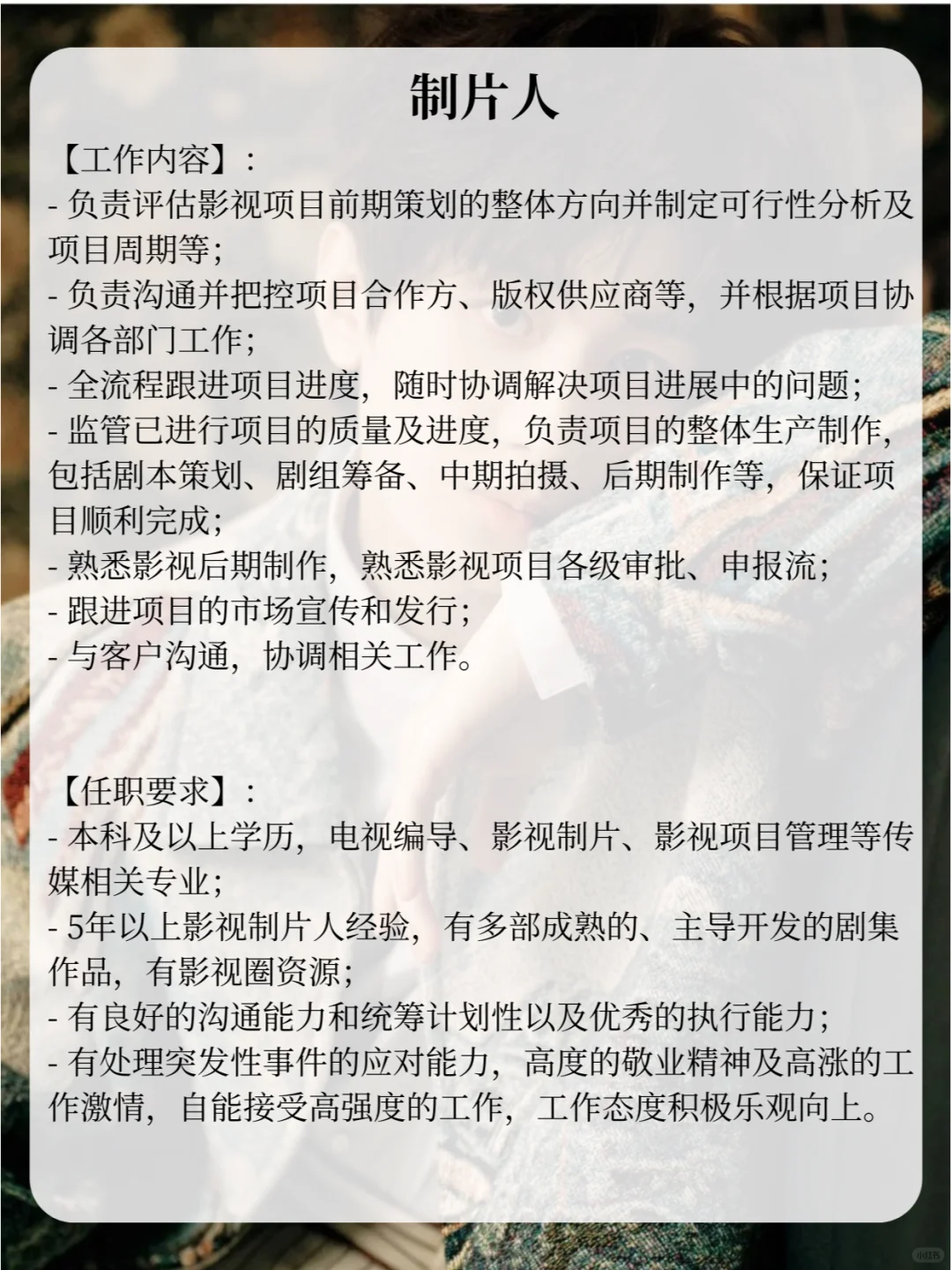 制片人

【工作内容】：
- 负责评估影视项目前期策划的整体方向并制定可行性分析及项目周期等；
- 负责沟通并把控项目合作方、版权供应商等，并根据项目协调各部门工作；
- 全流程跟进项目进度，随时协调解决项目进展中的问题；
- 监管已进行项目的质量及进度，负责项目的整体生产制作，包括剧本策划、剧组筹备、中期拍摄、后期制作等，保证项目顺利完成；
- 熟悉影视后期制作，熟悉影视项目各级审批、申报流；
- 跟进项目的市场宣传和发行；
- 与客户沟通，协调相关工作。

【任职要求】：
- 本科及以上学历，电视编导、影视制片、影视项目管理等传媒相关专业；
- 5年以上影视制片人经验，有多部成熟的、主导开发的剧集作品，有影视圈资源；
- 有良好的沟通能力和统筹计划性以及优秀的执行能力；
- 有处理突发性事件的应对能力，高度的敬业精神及高涨的工作激情，自能接受高强度的工作，工作态度积极乐观向上。

小红书